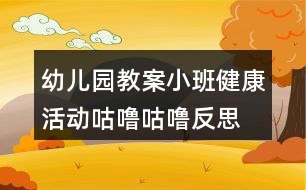 幼儿园教案小班健康活动咕噜咕噜反思